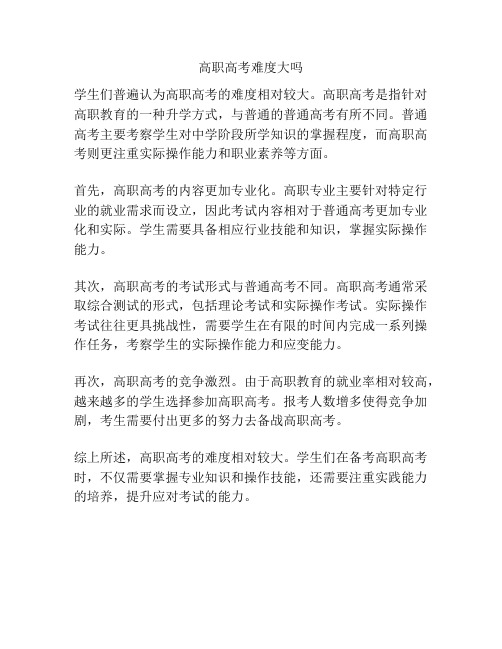 高职高考难度大吗

学生们普遍认为高职高考的难度相对较大。高职高考是指针对高职教育的一种升学方式，与普通的普通高考有所不同。普通高考主要考察学生对中学阶段所学知识的掌握程度，而高职高考则更注重实际操作能力和职业素养等方面。

首先，高职高考的内容更加专业化。高职专业主要针对特定行业的就业需求而设立，因此考试内容相对于普通高考更加专业化和实际。学生需要具备相应行业技能和知识，掌握实际操作能力。

其次，高职高考的考试形式与普通高考不同。高职高考通常采取综合测试的形式，包括理论考试和实际操作考试。实际操作考试往往更具挑战性，需要学生在有限的时间内完成一系列操作任务，考察学生的实际操作能力和应变能力。

再次，高职高考的竞争激烈。由于高职教育的就业率相对较高，越来越多的学生选择参加高职高考。报考人数增多使得竞争加剧，考生需要付出更多的努力去备战高职高考。

综上所述，高职高考的难度相对较大。学生们在备考高职高考时，不仅需要掌握专业知识和操作技能，还需要注重实践能力的培养，提升应对考试的能力。